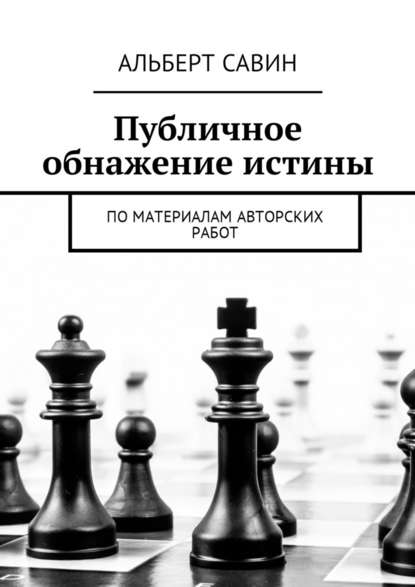 АЛЬБЕРТ САВИН

Публичное обнажение истины

ПО МАТЕРИАЛАМ АВТОРСКИХ РАБОТ